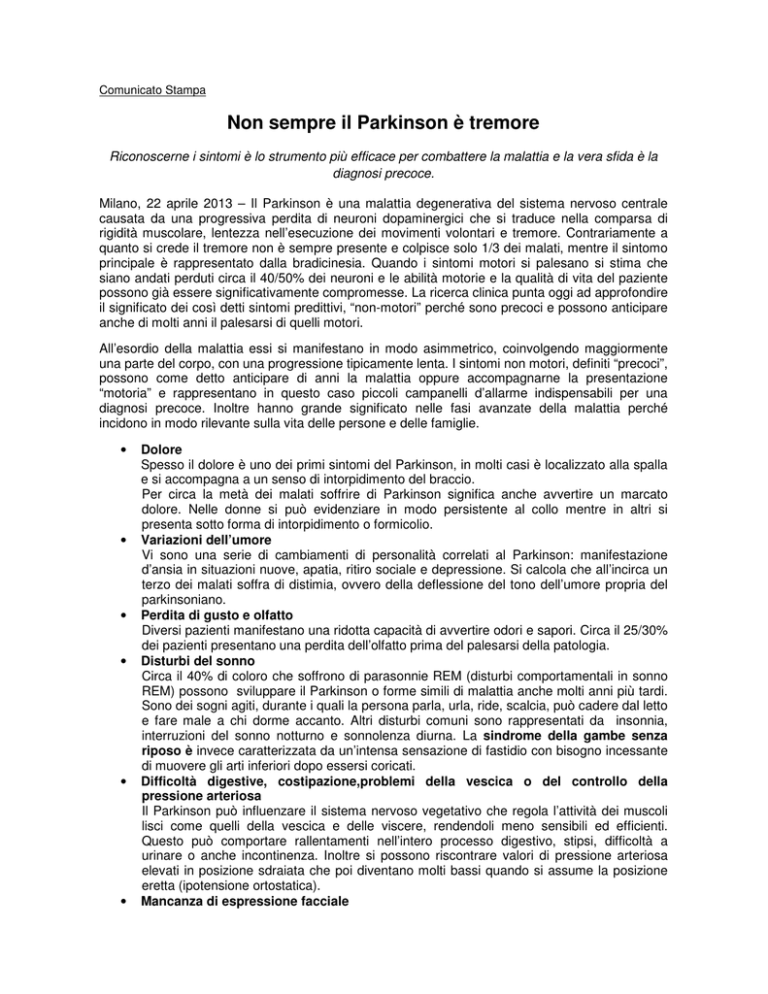 Comunicato Stampa

Non sempre il Parkinson è tremore

Riconoscerne i sintomi è lo strumento più efficace per combattere la malattia e la vera sfida è la diagnosi precoce.

Milano, 22 aprile 2013 – Il Parkinson è una malattia degenerativa del sistema nervoso centrale causata da una progressiva perdita di neuroni dopaminergici che si traduce nella comparsa di rigidità muscolare, lentezza nell'esecuzione dei movimenti volontari e tremore. Contrariamente a quanto si crede il tremore non è sempre presente e colpisce solo 1/3 dei malati, mentre il sintomo principale è rappresentato dalla bradicinesia. Quando i sintomi motori si palesano si stima che siano andati perduti circa il 40/50% dei neuroni e le abilità motorie e la qualità di vita del paziente possono già essere significativamente compromesse. La ricerca clinica punta oggi ad approfondire il significato dei così detti sintomi predittivi, "non-motori" perché sono precoci e possono anticipare anche di molti anni il palesarsi di quelli motori.

All'esordio della malattia essi si manifestano in modo asimmetrico, coinvolgendo maggiormente una parte del corpo, con una progressione tipicamente lenta. I sintomi non motori, definiti "precoci", possono come detto anticipare di anni la malattia oppure accompagnarne la presentazione "motoria" e rappresentano in questo caso piccoli campanelli d'allarme indispensabili per una diagnosi precoce. Inoltre hanno grande significato nelle fasi avanzate della malattia perché incidono in modo rilevante sulla vita delle persone e delle famiglie.

• Dolore
Spesso il dolore è uno dei primi sintomi del Parkinson, in molti casi è localizzato alla spalla e si accompagna a un senso di intorpidimento del braccio.
Per circa la metà dei malati soffrire di Parkinson significa anche avvertire un marcato dolore. Nelle donne si può evidenziare in modo persistente al collo mentre in altri si presenta sotto forma di intorpidimento o formicolio.
• Variazioni dell'umore
Vi sono una serie di cambiamenti di personalità correlati al Parkinson: manifestazione d'ansia in situazioni nuove, apatia, ritiro sociale e depressione. Si calcola che all'incirca un terzo dei malati soffra di distimia, ovvero della deflessione del tono dell'umore propria del parkinsoniano.
• Perdita di gusto e olfatto
Diversi pazienti manifestano una ridotta capacità di avvertire odori e sapori. Circa il 25/30% dei pazienti presentano una perdita dell'olfatto prima del palesarsi della patologia.
• Disturbi del sonno
Circa il 40% di coloro che soffrono di parasonnie REM (disturbi comportamentali in sonno REM) possono sviluppare il Parkinson o forme simili di malattia anche molti anni più tardi. Sono dei sogni agiti, durante i quali la persona parla, urla, ride, scalcia, può cadere dal letto e fare male a chi dorme accanto. Altri disturbi comuni sono rappresentati da insonnia, interruzioni del sonno notturno e sonnolenza diurna. La sindrome della gambe senza riposo è invece caratterizzata da un'intensa sensazione di fastidio con bisogno incessante di muovere gli arti inferiori dopo essersi coricati.
• Difficoltà digestive, costipazione,problemi della vescica o del controllo della pressione arteriosa
Il Parkinson può influenzare il sistema nervoso vegetativo che regola l'attività dei muscoli lisci come quelli della vescica e delle viscere, rendendoli meno sensibili ed efficienti. Questo può comportare rallentamenti nell'intero processo digestivo, stipsi, difficoltà a urinare o anche incontinenza. Inoltre si possono riscontrare valori di pressione arteriosa elevati in posizione sdraiata che poi diventano molti bassi quando si assume la posizione eretta (ipotensione ortostatica).
• Mancanza di espressione facciale